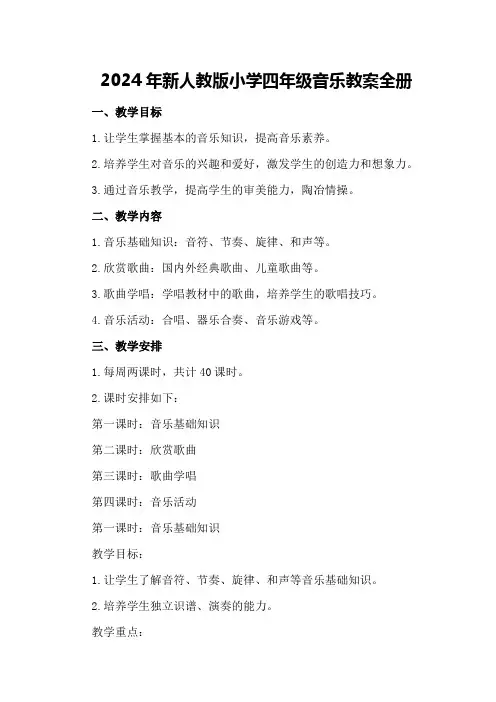 2024年新人教版小学四年级音乐教案全册

一、教学目标

1.让学生掌握基本的音乐知识，提高音乐素养。

2.培养学生对音乐的兴趣和爱好，激发学生的创造力和想象力。

3.通过音乐教学，提高学生的审美能力，陶冶情操。

二、教学内容

1.音乐基础知识：音符、节奏、旋律、和声等。

2.欣赏歌曲：国内外经典歌曲、儿童歌曲等。

3.歌曲学唱：学唱教材中的歌曲，培养学生的歌唱技巧。

4.音乐活动：合唱、器乐合奏、音乐游戏等。

三、教学安排

1.每周两课时，共计40课时。

2.课时安排如下：

第一课时：音乐基础知识

第二课时：欣赏歌曲

第三课时：歌曲学唱

第四课时：音乐活动

第一课时：音乐基础知识

教学目标：

1.让学生了解音符、节奏、旋律、和声等音乐基础知识。

2.培养学生独立识谱、演奏的能力。

教学重点：